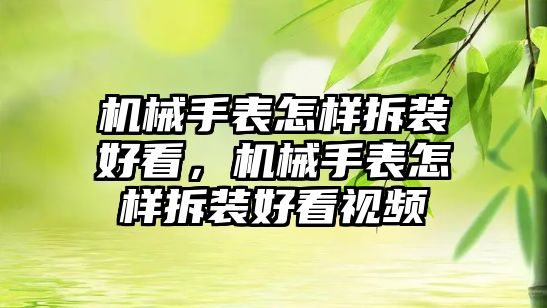 机械手表怎样拆装好看，机械手表怎样拆装好看视频